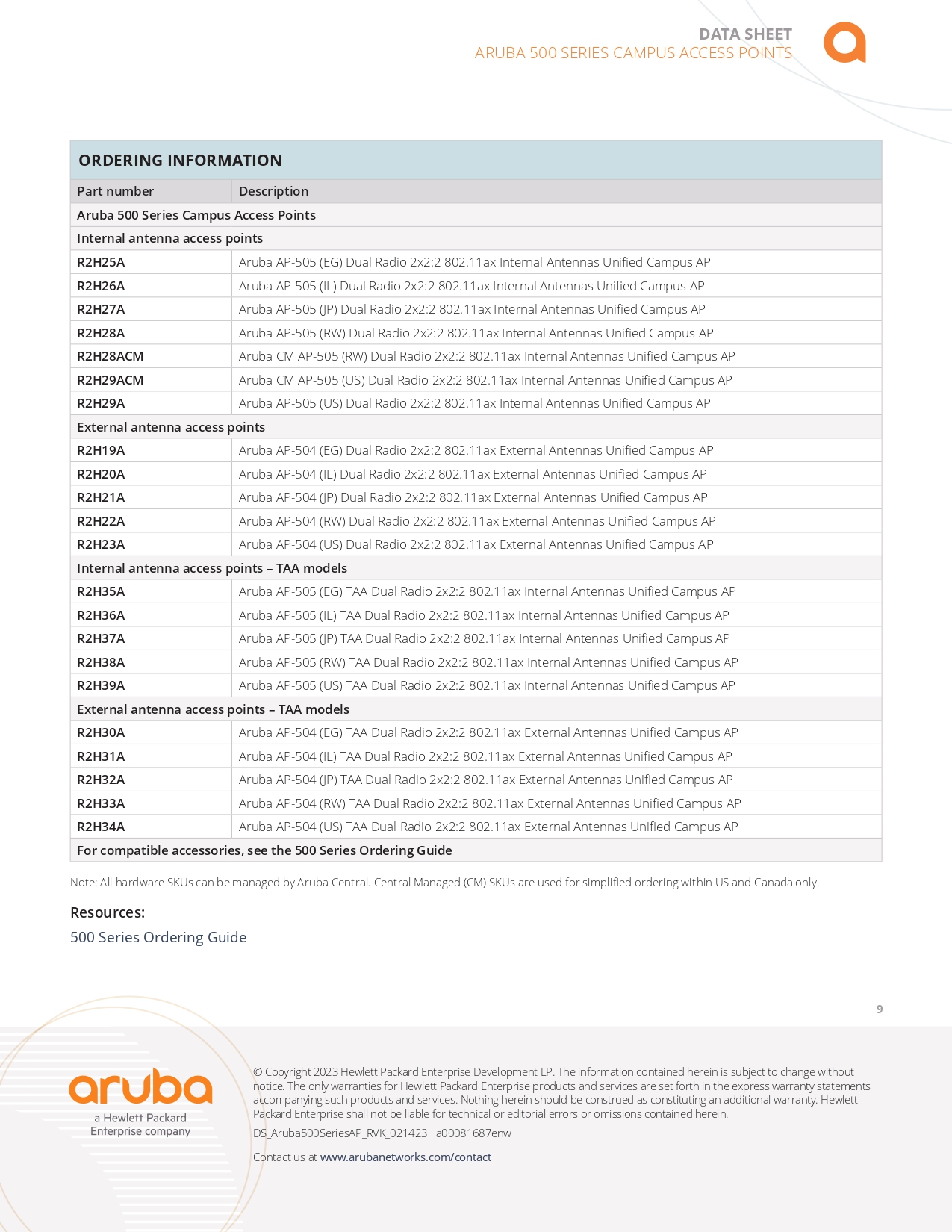 DATA SHEET
ARUBA 500 SERIES CAMPUS ACCESS POINTS

ORDERING INFORMATION

| Part number | Description |
|---|---|
| Aruba 500 Series Campus Access Points | |
| Internal antenna access points | |
| R2H25A | Aruba AP-505 (EG) Dual Radio 2x2:2 802.11ax Internal Antennas Unified Campus AP |
| R2H26A | Aruba AP-505 (IL) Dual Radio 2x2:2 802.11ax Internal Antennas Unified Campus AP |
| R2H27A | Aruba AP-505 (JP) Dual Radio 2x2:2 802.11ax Internal Antennas Unified Campus AP |
| R2H28A | Aruba AP-505 (RW) Dual Radio 2x2:2 802.11ax Internal Antennas Unified Campus AP |
| R2H28ACM | Aruba CM AP-505 (RW) Dual Radio 2x2:2 802.11ax Internal Antennas Unified Campus AP |
| R2H29ACM | Aruba CM AP-505 (US) Dual Radio 2x2:2 802.11ax Internal Antennas Unified Campus AP |
| R2H29A | Aruba AP-505 (US) Dual Radio 2x2:2 802.11ax Internal Antennas Unified Campus AP |
| External antenna access points | |
| R2H19A | Aruba AP-504 (EG) Dual Radio 2x2:2 802.11ax External Antennas Unified Campus AP |
| R2H20A | Aruba AP-504 (IL) Dual Radio 2x2:2 802.11ax External Antennas Unified Campus AP |
| R2H21A | Aruba AP-504 (JP) Dual Radio 2x2:2 802.11ax External Antennas Unified Campus AP |
| R2H22A | Aruba AP-504 (RW) Dual Radio 2x2:2 802.11ax External Antennas Unified Campus AP |
| R2H23A | Aruba AP-504 (US) Dual Radio 2x2:2 802.11ax External Antennas Unified Campus AP |
| Internal antenna access points – TAA models | |
| R2H35A | Aruba AP-505 (EG) TAA Dual Radio 2x2:2 802.11ax Internal Antennas Unified Campus AP |
| R2H36A | Aruba AP-505 (IL) TAA Dual Radio 2x2:2 802.11ax Internal Antennas Unified Campus AP |
| R2H37A | Aruba AP-505 (JP) TAA Dual Radio 2x2:2 802.11ax Internal Antennas Unified Campus AP |
| R2H38A | Aruba AP-505 (RW) TAA Dual Radio 2x2:2 802.11ax Internal Antennas Unified Campus AP |
| R2H39A | Aruba AP-505 (US) TAA Dual Radio 2x2:2 802.11ax Internal Antennas Unified Campus AP |
| External antenna access points – TAA models | |
| R2H30A | Aruba AP-504 (EG) TAA Dual Radio 2x2:2 802.11ax External Antennas Unified Campus AP |
| R2H31A | Aruba AP-504 (IL) TAA Dual Radio 2x2:2 802.11ax External Antennas Unified Campus AP |
| R2H32A | Aruba AP-504 (JP) TAA Dual Radio 2x2:2 802.11ax External Antennas Unified Campus AP |
| R2H33A | Aruba AP-504 (RW) TAA Dual Radio 2x2:2 802.11ax External Antennas Unified Campus AP |
| R2H34A | Aruba AP-504 (US) TAA Dual Radio 2x2:2 802.11ax External Antennas Unified Campus AP |
| For compatible accessories, see the 500 Series Ordering Guide | |

Note: All hardware SKUs can be managed by Aruba Central. Central Managed (CM) SKUs are used for simplified ordering within US and Canada only.

Resources:
500 Series Ordering Guide

9

aruba
a Hewlett Packard Enterprise company

© Copyright 2023 Hewlett Packard Enterprise Development LP. The information contained herein is subject to change without notice. The only warranties for Hewlett Packard Enterprise products and services are set forth in the express warranty statements accompanying such products and services. Nothing herein should be construed as constituting an additional warranty. Hewlett Packard Enterprise shall not be liable for technical or editorial errors or omissions contained herein.

DS_Aruba500SeriesAP_RVK_021423 a00081687enw

Contact us at www.arubanetworks.com/contact